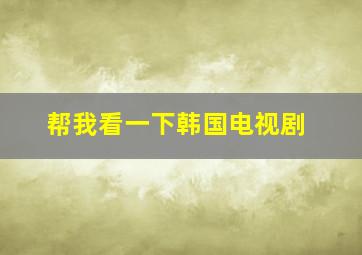 帮我看一下韩国电视剧